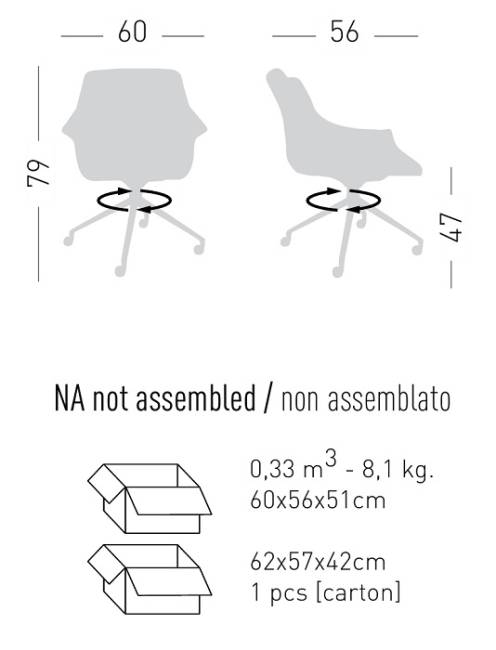 60

56

79

47

NA not assembled / non assemblato

0,33 $m^3$ - 8,1 kg.
60x56x51cm

62x57x42cm
1 pcs [carton]